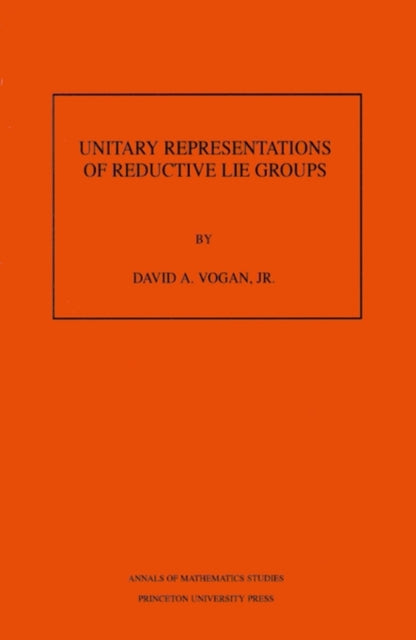 UNITARY REPRESENTATIONS OF REDUCTIVE LIE GROUPS

BY

DAVID A. VOGAN, JR.

ANNALS OF MATHEMATICS STUDIES
PRINCETON UNIVERSITY PRESS